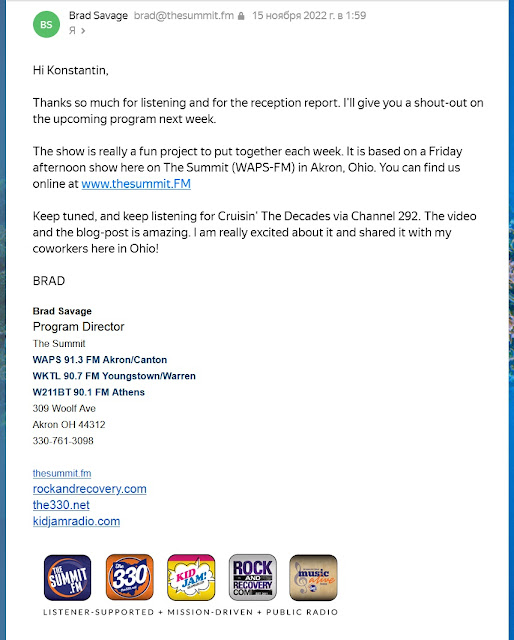 BS Brad Savage brad@thesummit.fm 15 ноября 2022 г. в 1:59
Я >

Hi Konstantin,

Thanks so much for listening and for the reception report. I'll give you a shout-out on the upcoming program next week.

The show is really a fun project to put together each week. It is based on a Friday afternoon show here on The Summit (WAPS-FM) in Akron, Ohio. You can find us online at www.thesummit.FM

Keep tuned, and keep listening for Cruisin' The Decades via Channel 292. The video and the blog-post is amazing. I am really excited about it and shared it with my coworkers here in Ohio!

BRAD

Brad Savage
Program Director
The Summit
WAPS 91.3 FM Akron/Canton
WKTL 90.7 FM Youngstown/Warren
W211BT 90.1 FM Athens
309 Woolf Ave
Akron OH 44312
330-761-3098

thesummit.fm
rockandrecovery.com
the330.net
kidjamradio.com

THE SUMMIT.FM
The 330
KID JAM!
ROCK AND RECOVERY.COM
music alive

LISTENER-SUPPORTED + MISSION-DRIVEN + PUBLIC RADIO